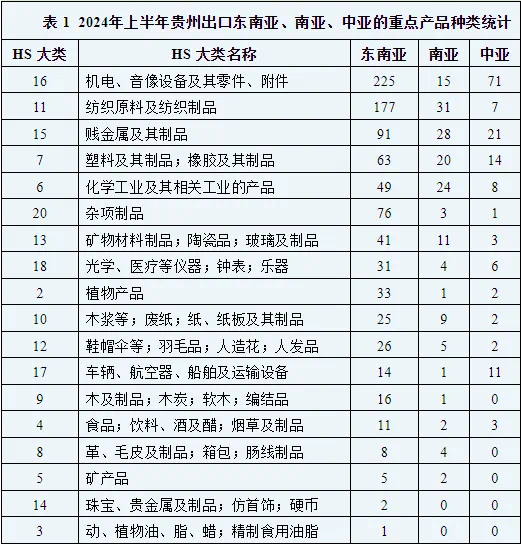 表 1 2024年上半年贵州出口东南亚、南亚、中亚的重点产品种类统计

| HS 大类 | HS 大类名称 | 东南亚 | 南亚 | 中亚 |
|---|---|---|---|---|
| 16 | 机电、音像设备及其零件、附件 | 225 | 15 | 71 |
| 11 | 纺织原料及纺织制品 | 177 | 31 | 7 |
| 15 | 贱金属及其制品 | 91 | 28 | 21 |
| 7 | 塑料及其制品；橡胶及其制品 | 63 | 20 | 14 |
| 6 | 化学工业及其相关工业的产品 | 49 | 24 | 8 |
| 20 | 杂项制品 | 76 | 3 | 1 |
| 13 | 矿物材料制品；陶瓷品；玻璃及制品 | 41 | 11 | 3 |
| 18 | 光学、医疗等仪器；钟表；乐器 | 31 | 4 | 6 |
| 2 | 植物产品 | 33 | 1 | 2 |
| 10 | 木浆等；废纸；纸、纸板及其制品 | 25 | 9 | 2 |
| 12 | 鞋帽伞等；羽毛品；人造花；人发品 | 26 | 5 | 2 |
| 17 | 车辆、航空器、船舶及运输设备 | 14 | 1 | 11 |
| 9 | 木及制品；木炭；软木；编结品 | 16 | 1 | 0 |
| 4 | 食品；饮料、酒及醋；烟草及制品 | 11 | 2 | 3 |
| 8 | 革、毛皮及制品；箱包；肠线制品 | 8 | 4 | 0 |
| 5 | 矿产品 | 5 | 2 | 0 |
| 14 | 珠宝、贵金属及制品；仿首饰；硬币 | 2 | 0 | 0 |
| 3 | 动、植物油、脂、蜡；精制食用油脂 | 1 | 0 | 0 |